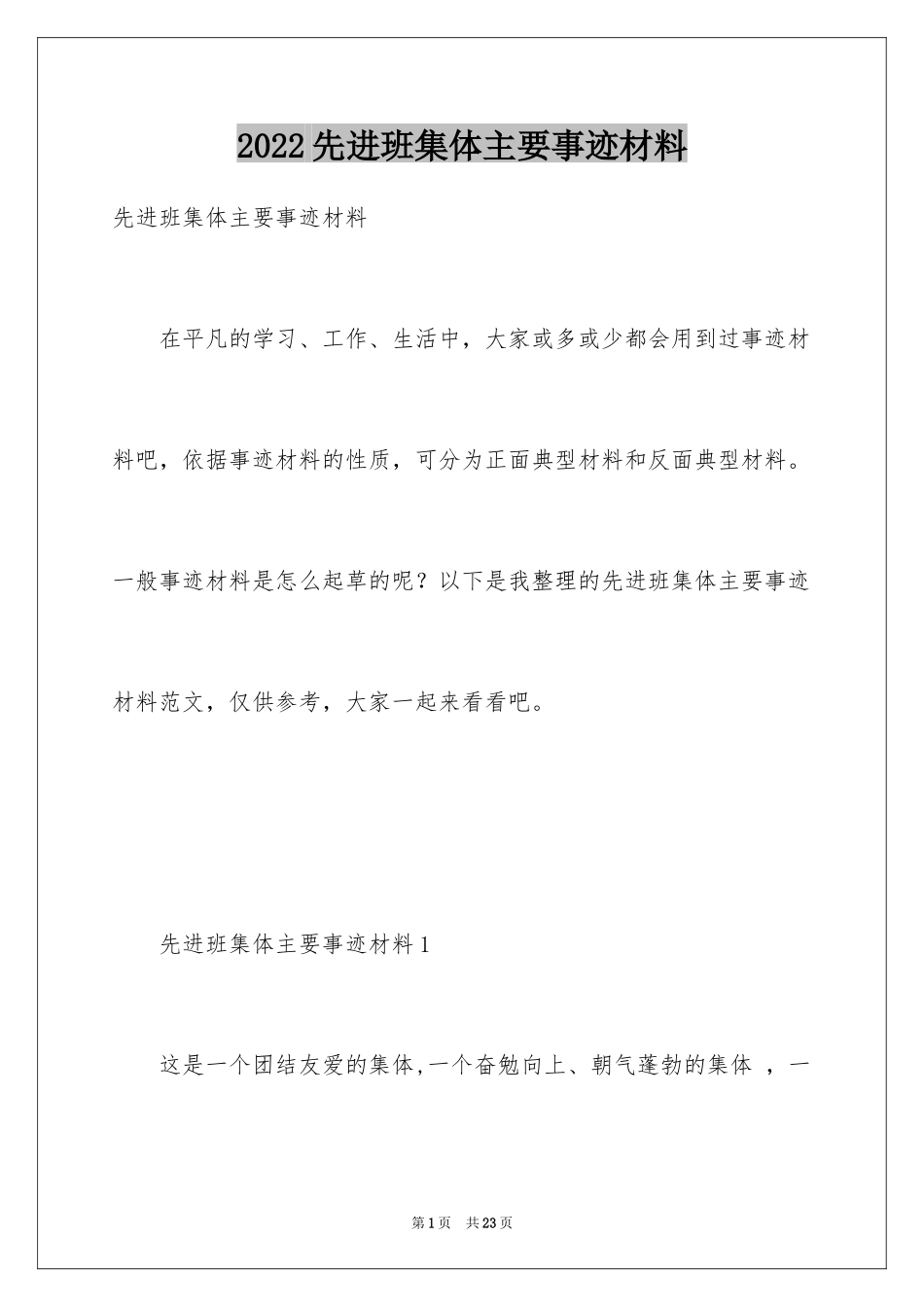 2022先进班集体主要事迹材料

先进班集体主要事迹材料

在平凡的学习、工作、生活中，大家或多或少都会用到过事迹材料吧，依据事迹材料的性质，可分为正面典型材料和反面典型材料。一般事迹材料是怎么起草的呢？以下是我整理的先进班集体主要事迹材料范文，仅供参考，大家一起来看看吧。

先进班集体主要事迹材料1

这是一个团结友爱的集体,一个奋勉向上、朝气蓬勃的集体 ，一

第1页 共23页